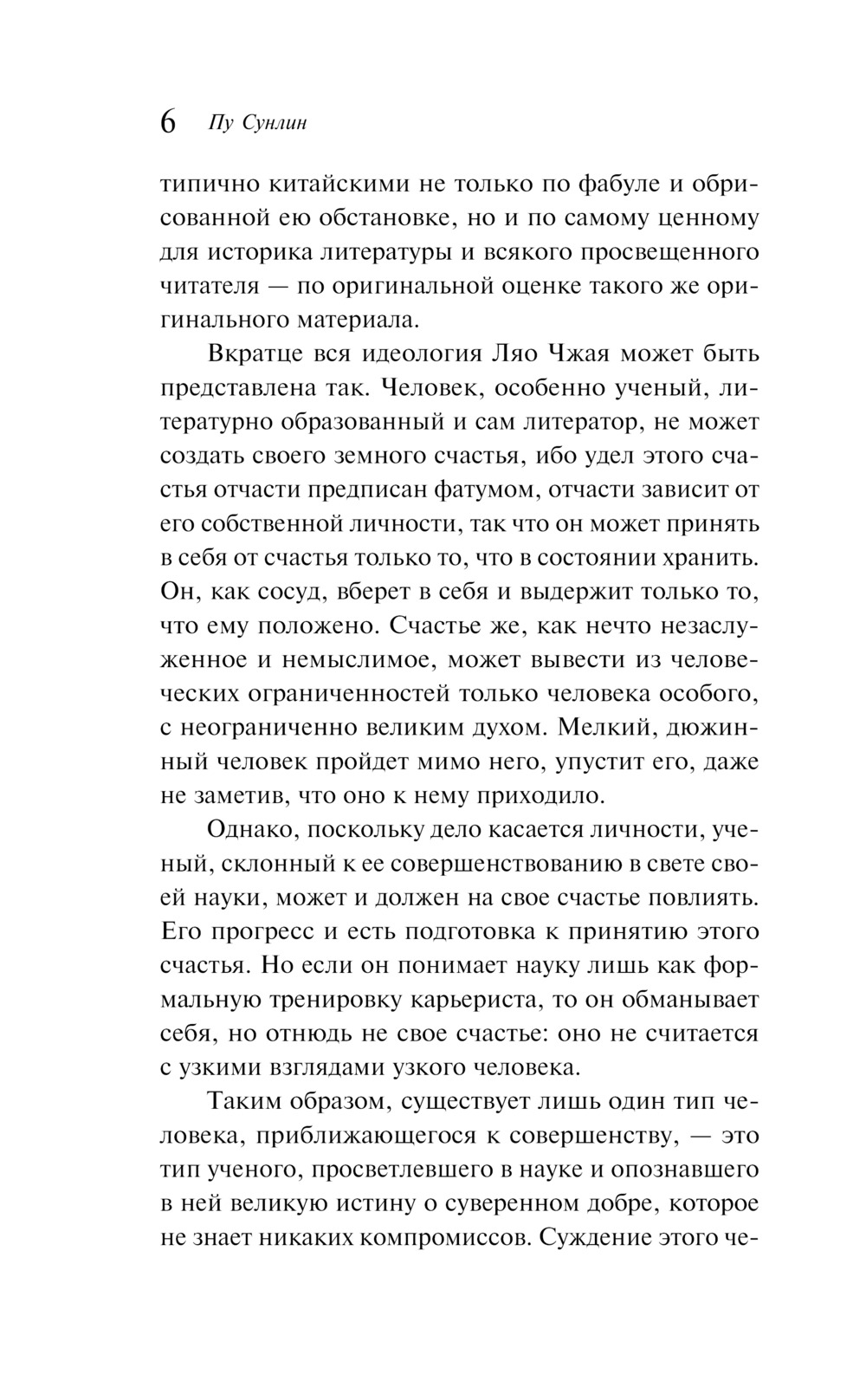 6 Пу Сунлин

типично китайскими не только по фабуле и обрисованной ею обстановке, но и по самому ценному для историка литературы и всякого просвещенного читателя — по оригинальной оценке такого же оригинального материала.

Вкратце вся идеология Ляо Чжая может быть представлена так. Человек, особенно ученый, литературно образованный и сам литератор, не может создать своего земного счастья, ибо удел этого счастья отчасти предписан фатумом, отчасти зависит от его собственной личности, так что он может принять в себя от счастья только то, что в состоянии хранить. Он, как сосуд, вберет в себя и выдержит только то, что ему положено. Счастье же, как нечто незаслуженное и немыслимое, может вывести из человеческих ограниченностей только человека особого, с неограниченно великим духом. Мелкий, дюжинный человек пройдет мимо него, упустит его, даже не заметив, что оно к нему приходило.

Однако, поскольку дело касается личности, ученый, склонный к ее совершенствованию в свете своей науки, может и должен на свое счастье повлиять. Его прогресс и есть подготовка к принятию этого счастья. Но если он понимает науку лишь как формальную тренировку карьериста, то он обманывает себя, но отнюдь не свое счастье: оно не считается с узкими взглядами узкого человека.

Таким образом, существует лишь один тип человека, приближающегося к совершенству, — это тип ученого, просветлевшего в науке и опознавшего в ней великую истину о суверенном добре, которое не знает никаких компромиссов. Суждение этого че-